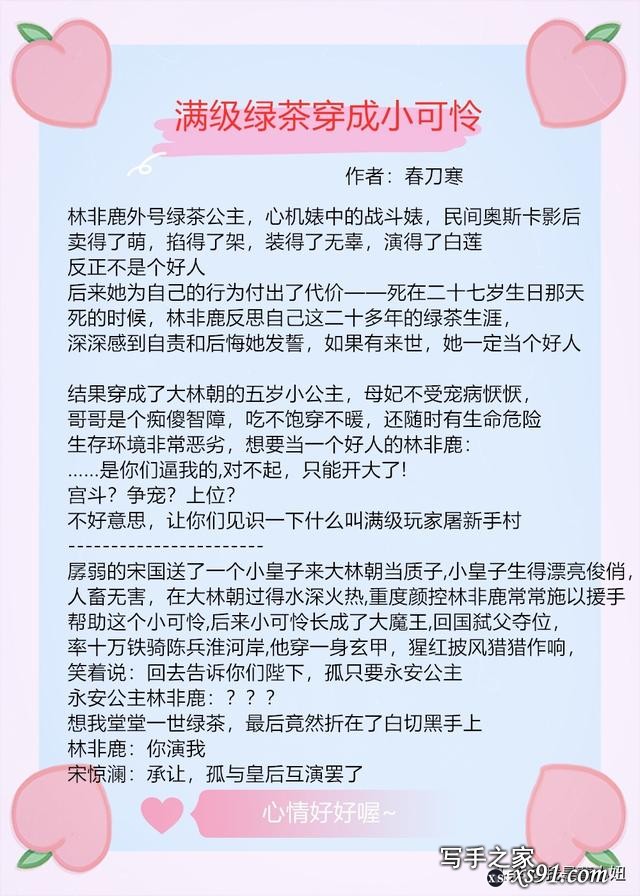 满级绿茶穿成小可怜

作者：春刀寒

林非鹿外号绿茶公主，心机婊中的战斗婊，民间奥斯卡影后
卖得了萌，掐得了架，装得了无辜，演得了白莲
反正不是个好人
后来她为自己的行为付出了代价——死在二十七岁生日那天
死的时候，林非鹿反思自己这二十多年的绿茶生涯，
深深感到自责和后悔她发誓，如果有来世，她一定当个好人

结果穿成了大林朝的五岁小公主，母妃不受宠病恹恹，
哥哥是个痴傻智障，吃不饱穿不暖，还随时有生命危险
生存环境非常恶劣，想要当一个好人的林非鹿：
……是你们逼我的,对不起，只能开大了!
宫斗？争宠？上位？
不好意思，让你们见识一下什么叫满级玩家屠新手村
------------------------
孱弱的宋国送了一个小皇子来大林朝当质子,小皇子生得漂亮俊俏,
人畜无害，在大林朝过得水深火热,重度颜控林非鹿常常施以援手
帮助这个小可怜,后来小可怜长成了大魔王,回国弑父夺位,
率十万铁骑陈兵淮河岸,他穿一身玄甲，猩红披风猎猎作响，
笑着说：回去告诉你们陛下，孤只要永安公主
永安公主林非鹿：？？？
想我堂堂一世绿茶，最后竟然折在了白切黑手上
林非鹿：你演我
宋惊澜：承让，孤与皇后互演罢了

心情好好喔~

写手之家
xs91.com